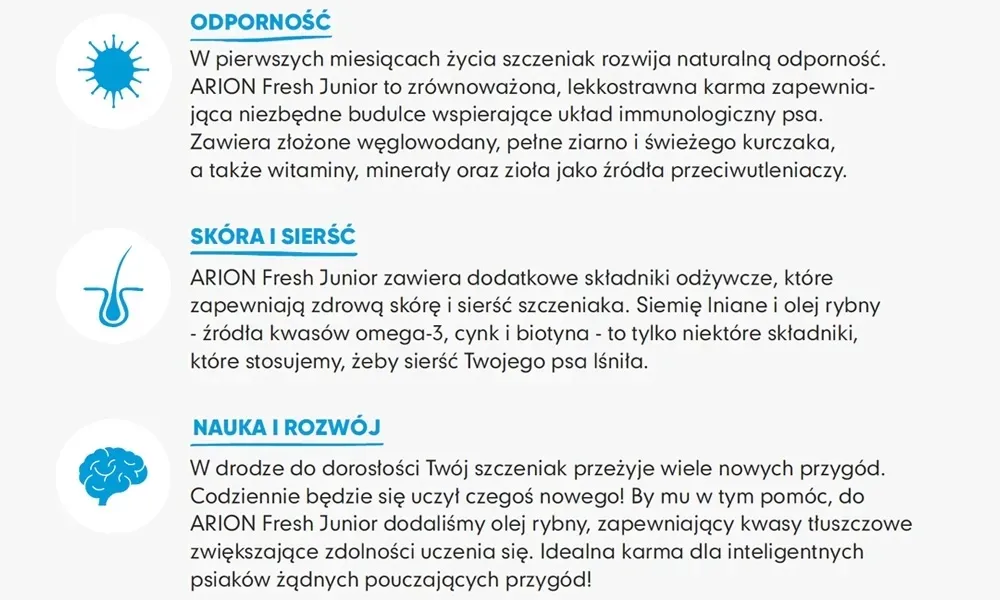 ODPORNOŚĆ

W pierwszych miesiącach życia szczeniak rozwija naturalną odporność. ARION Fresh Junior to zrównoważona, lekkostrawna karma zapewniająca niezbędne budulce wspierające układ immunologiczny psa. Zawiera złożone węglowodany, pełne ziarno i świeżego kurczaka, a także witaminy, minerały oraz zioła jako źródła przeciwutleniaczy.

SKÓRA I SIERŚĆ

ARION Fresh Junior zawiera dodatkowe składniki odżywcze, które zapewniają zdrową skórę i sierść szczeniaka. Siemię lniane i olej rybny - źródła kwasów omega-3, cynk i biotyna - to tylko niektóre składniki, które stosujemy, żeby sierść Twojego psa lśniła.

NAUKA I ROZWÓJ

W drodze do dorosłości Twój szczeniak przeżyje wiele nowych przygód. Codziennie będzie się uczył czegoś nowego! By mu w tym pomóc, do ARION Fresh Junior dodaliśmy olej rybny, zapewniający kwasy tłuszczowe zwiększające zdolności uczenia się. Idealna karma dla inteligentnych psiaków żądnych pouczających przygód!